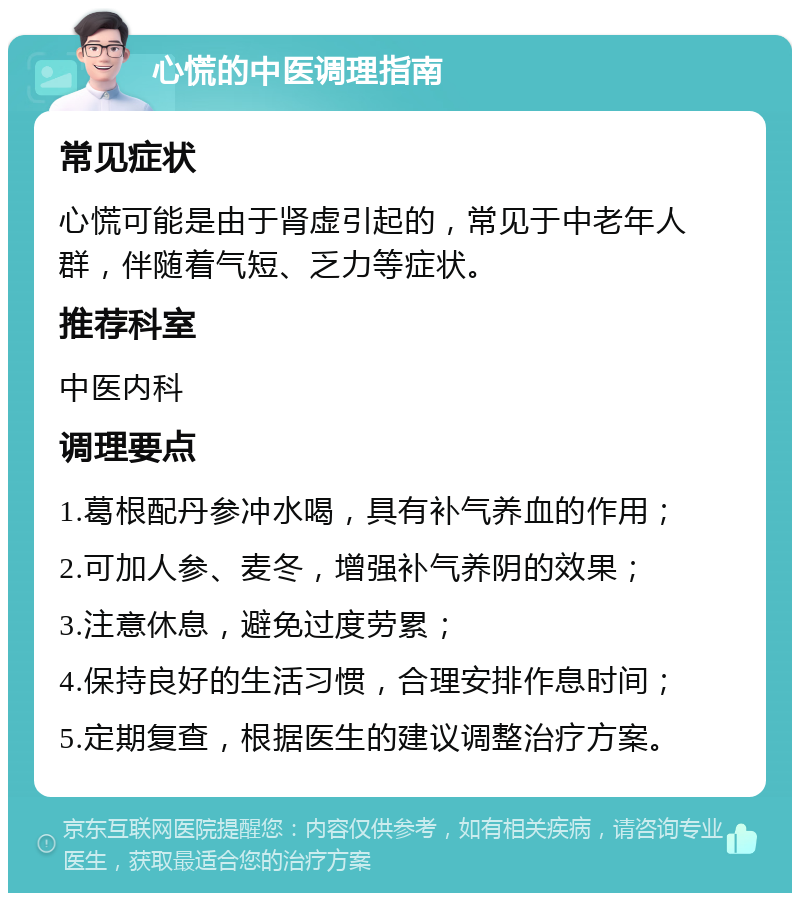 心慌的中医调理指南

常见症状

心慌可能是由于肾虚引起的，常见于中老年人群，伴随着气短、乏力等症状。

推荐科室

中医内科

调理要点

1.葛根配丹参冲水喝，具有补气养血的作用；

2.可加人参、麦冬，增强补气养阴的效果；

3.注意休息，避免过度劳累；

4.保持良好的生活习惯，合理安排作息时间；

5.定期复查，根据医生的建议调整治疗方案。

京东互联网医院提醒您：内容仅供参考，如有相关疾病，请咨询专业医生，获取最适合您的治疗方案